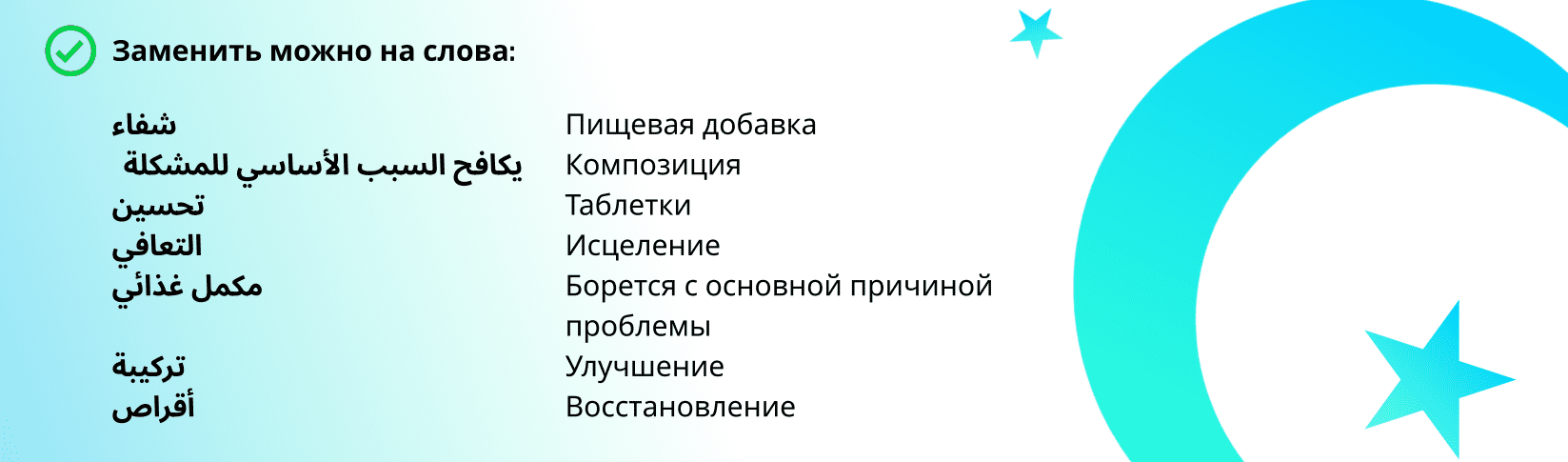 Заменить можно на слова:

شفاء
يكافح السبب الأساسي للمشكلة
تحسين
التعافي
مكمل غذائي
تركيبة
أقراص

Пищевая добавка
Композиция
Таблетки
Исцеление
Борется с основной причиной проблемы
Улучшение
Восстановление